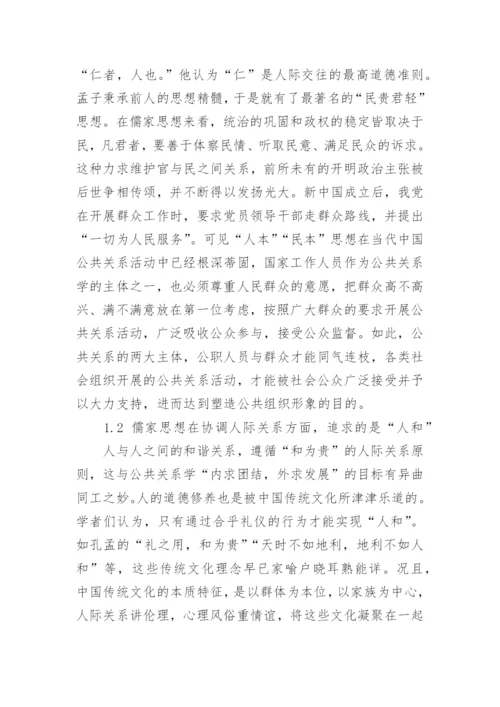 “仁者，人也。”他认为“仁”是人际交往的最高道德准则。孟子秉承前人的思想精髓，于是就有了最著名的“民贵君轻”思想。在儒家思想来看，统治的巩固和政权的稳定皆取决于民，凡君者，要善于体察民情、听取民意、满足民众的诉求。这种力求维护官与民之间关系，前所未有的开明政治主张被后世争相传颂，并不断得以发扬光大。新中国成立后，我党在开展群众工作时，要求党员领导干部走群众路线，并提出“一切为人民服务”。可见“人本”“民本”思想在当代中国公共关系活动中已经根深蒂固，国家工作人员作为公共关系学的主体之一，也必须尊重人民群众的意愿，把群众高不高兴、满不满意放在第一位考虑，按照广大群众的要求开展公共关系活动，广泛吸收公众参与，接受公众监督。如此，公共关系的两大主体，公职人员与群众才能同气连枝，各类社会组织开展的公共关系活动，才能被社会公众广泛接受并予以大力支持，进而达到塑造公共组织形象的目的。

1.2 儒家思想在协调人际关系方面，追求的是“人和”

人与人之间的和谐关系，遵循“和为贵”的人际关系原则，这与公共关系学“内求团结，外求发展”的目标有异曲同工之妙。人的道德修养也是被中国传统文化所津津乐道的。学者们认为，只有通过合乎礼仪的行为才能实现“人和”。如孔孟的“礼之用，和为贵”“天时不如地利，地利不如人和”等，这些传统文化理念早已家喻户晓耳熟能详。况且，中国传统文化的本质特征，是以群体为本位，以家族为中心，人际关系讲伦理，心理风俗重情谊，将这些文化凝聚在一起